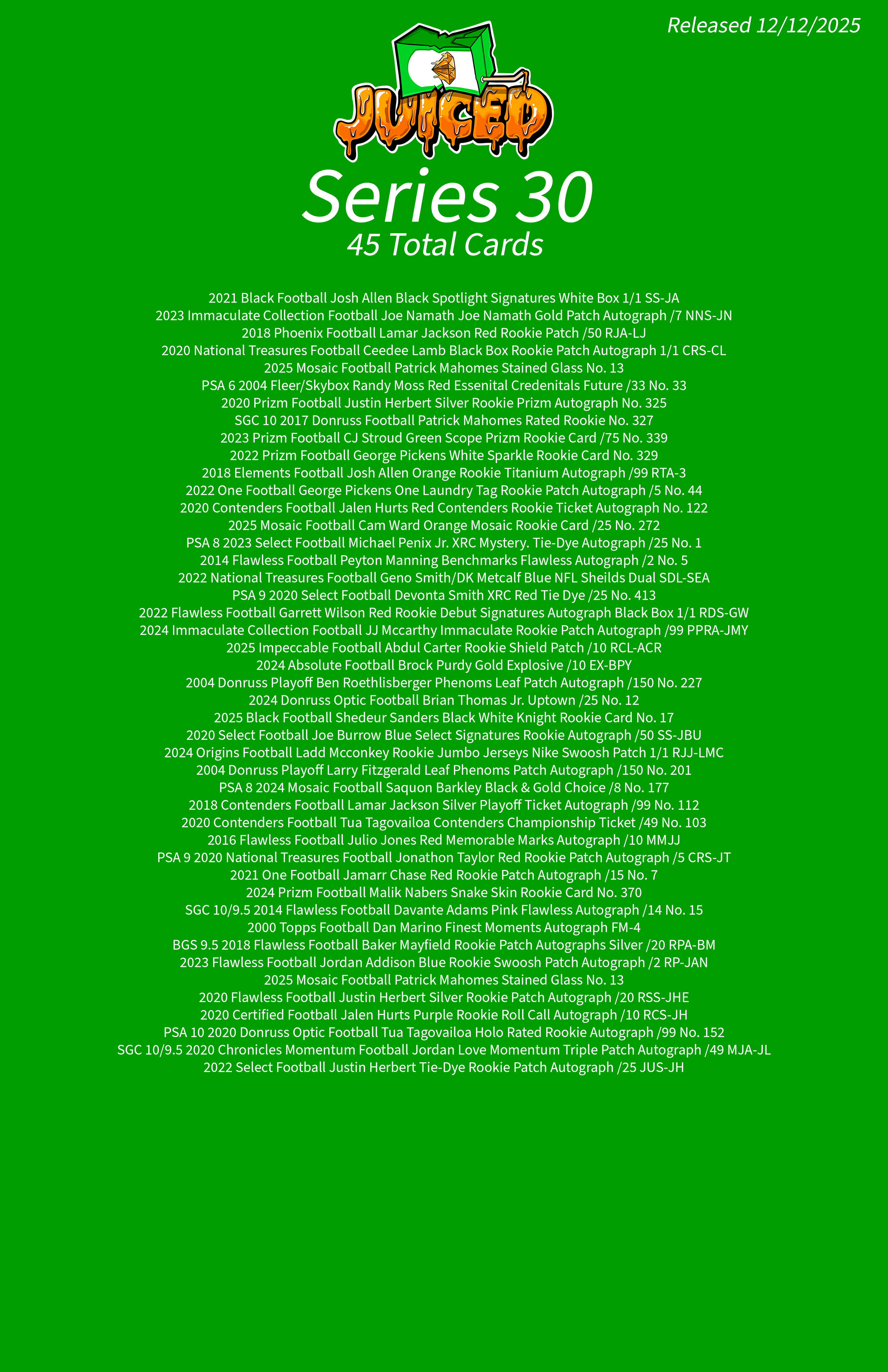 Released 12/12/2025

JUICED

Series 30
45 Total Cards

2021 Black Football Josh Allen Black Spotlight Signatures White Box 1/1 SS-JA
2023 Immaculate Collection Football Joe Namath Joe Namath Gold Patch Autograph /7 NNS-JN
2018 Phoenix Football Lamar Jackson Red Rookie Patch /50 RJA-LJ
2020 National Treasures Football Ceedee Lamb Black Box Rookie Patch Autograph 1/1 CRS-CL
2025 Mosaic Football Patrick Mahomes Stained Glass No. 13
PSA 6 2004 Fleer/Skybox Randy Moss Red Essenital Credenitals Future /33 No. 33
2020 Prizm Football Justin Herbert Silver Rookie Prizm Autograph No. 325
SGC 10 2017 Donruss Football Patrick Mahomes Rated Rookie No. 327
2023 Prizm Football CJ Stroud Green Scope Prizm Rookie Card /75 No. 339
2022 Prizm Football George Pickens White Sparkle Rookie Card No. 329
2018 Elements Football Josh Allen Orange Rookie Titanium Autograph /99 RTA-3
2022 One Football George Pickens One Laundry Tag Rookie Patch Autograph /5 No. 44
2020 Contenders Football Jalen Hurts Red Contenders Rookie Ticket Autograph No. 122
2025 Mosaic Football Cam Ward Orange Mosaic Rookie Card /25 No. 272
PSA 8 2023 Select Football Michael Penix Jr. XRC Mystery. Tie-Dye Autograph /25 No. 1
2014 Flawless Football Peyton Manning Benchmarks Flawless Autograph /2 No. 5
2022 National Treasures Football Geno Smith/DK Metcalf Blue NFL Sheilds Dual SDL-SEA
PSA 9 2020 Select Football Devonta Smith XRC Red Tie Dye /25 No. 413
2022 Flawless Football Garrett Wilson Red Rookie Debut Signatures Autograph Black Box 1/1 RDS-GW
2024 Immaculate Collection Football JJ Mccarthy Immaculate Rookie Patch Autograph /99 PPRA-JMY
2025 Impeccable Football Abdul Carter Rookie Shield Patch /10 RCL-ACR
2024 Absolute Football Brock Purdy Gold Explosive /10 EX-BPY
2004 Donruss Playoff Ben Roethlisberger Phenoms Leaf Patch Autograph /150 No. 227
2024 Donruss Optic Football Brian Thomas Jr. Uptown /25 No. 12
2025 Black Football Shedeur Sanders Black White Knight Rookie Card No. 17
2020 Select Football Joe Burrow Blue Select Signatures Rookie Autograph /50 SS-JBU
2024 Origins Football Ladd Mcconkey Rookie Jumbo Jerseys Nike Swoosh Patch 1/1 RJJ-LMC
2004 Donruss Playoff Larry Fitzgerald Leaf Phenoms Patch Autograph /150 No. 201
PSA 8 2024 Mosaic Football Saquon Barkley Black & Gold Choice /8 No. 177
2018 Contenders Football Lamar Jackson Silver Playoff Ticket Autograph /99 No. 112
2020 Contenders Football Tua Tagovailoa Contenders Championship Ticket /49 No. 103
2016 Flawless Football Julio Jones Red Memorable Marks Autograph /10 MMJJ
PSA 9 2020 National Treasures Football Jonathon Taylor Red Rookie Patch Autograph /5 CRS-JT
2021 One Football Jamarr Chase Red Rookie Patch Autograph /15 No. 7
2024 Prizm Football Malik Nabers Snake Skin Rookie Card No. 370
SGC 10/9.5 2014 Flawless Football Davante Adams Pink Flawless Autograph /14 No. 15
2000 Topps Football Dan Marino Finest Moments Autograph FM-4
BGS 9.5 2018 Flawless Football Baker Mayfield Rookie Patch Autographs Silver /20 RPA-BM
2023 Flawless Football Jordan Addison Blue Rookie Swoosh Patch Autograph /2 RP-JAN
2025 Mosaic Football Patrick Mahomes Stained Glass No. 13
2020 Flawless Football Justin Herbert Silver Rookie Patch Autograph /20 RSS-JHE
2020 Certified Football Jalen Hurts Purple Rookie Roll Call Autograph /10 RCS-JH
PSA 10 2020 Donruss Optic Football Tua Tagovailoa Holo Rated Rookie Autograph /99 No. 152
SGC 10/9.5 2020 Chronicles Momentum Football Jordan Love Momentum Triple Patch Autograph /49 MJA-JL
2022 Select Football Justin Herbert Tie-Dye Rookie Patch Autograph /25 JUS-JH